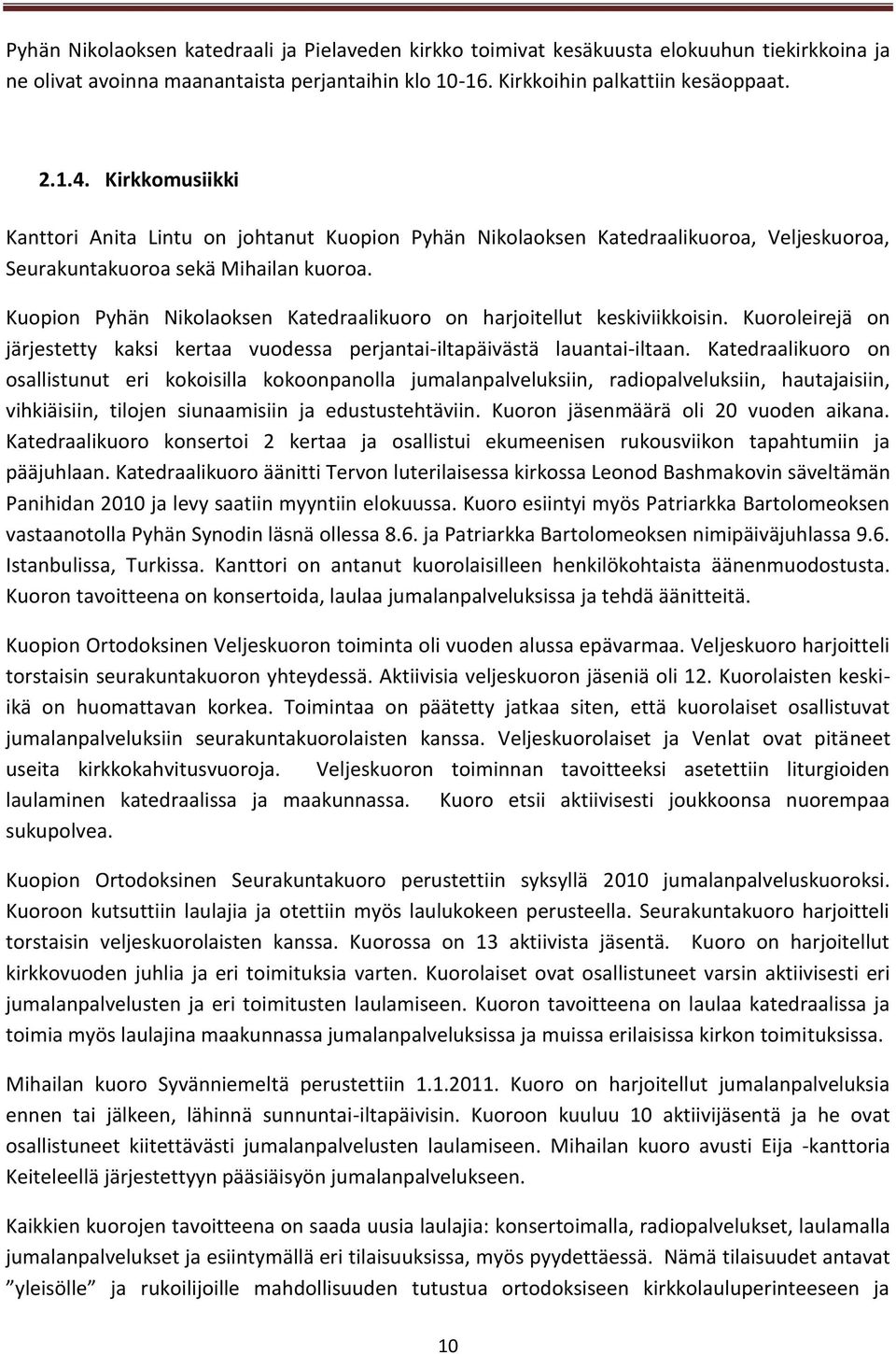 Pyhän Nikolaoksen katedraali ja Pielaveden kirkko toimivat kesäkuusta elokuuhun tiekirkkoina ja ne olivat avoinna maanantaista perjantaihin klo 10-16. Kirkkoihin palkattiin kesäoppaat.

2.1.4. Kirkkomusiikki

Kanttori Anita Lintu on johtanut Kuopion Pyhän Nikolaoksen Katedraalikuoroa, Veljeskuoroa, Seurakuntakuoroa sekä Mihailan kuoroa.

Kuopion Pyhän Nikolaoksen Katedraalikuoro on harjoitellut keskiviikkoisin. Kuoroleirejä on järjestetty kaksi kertaa vuodessa perjantai-iltapäivästä lauantai-iltaan. Katedraalikuoro on osallistunut eri kokoisilla kokoonpanolla jumalanpalveluksiin, radiopalveluksiin, hautajaisiin, vihkiäisiin, tilojen siunaamisiin ja edustustehtäviin. Kuoron jäsenmäärä oli 20 vuoden aikana. Katedraalikuoro konsertoi 2 kertaa ja osallistui ekumeenisen rukousviikon tapahtumiin ja pääjuhlaan. Katedraalikuoro äänitti Tervon luterilaisessa kirkossa Leonod Bashmakovin säveltämän Panihidan 2010 ja levy saatiin myyntiin elokuussa. Kuoro esiintyi myös Patriarkka Bartolomeoksen vastaanotolla Pyhän Synodin läsnä ollessa 8.6. ja Patriarkka Bartolomeoksen nimipäiväjuhlassa 9.6. Istanbulissa, Turkissa. Kanttori on antanut kuorolaisilleen henkilökohtaista äänenmuodostusta. Kuoron tavoitteena on konsertoida, laulaa jumalanpalveluksissa ja tehdä äänitteitä.

Kuopion Ortodoksinen Veljeskuoron toiminta oli vuoden alussa epävarmaa. Veljeskuoro harjoitteli torstaisin seurakuntakuoron yhteydessä. Aktiivisia veljeskuoron jäseniä oli 12. Kuorolaisten keski-ikä on huomattavan korkea. Toimintaa on päätetty jatkaa siten, että kuorolaiset osallistuvat jumalanpalveluksiin seurakuntakuorolaisten kanssa. Veljeskuorolaiset ja Venlat ovat pitäneet useita kirkkokahvitusvuoroja. Veljeskuoron toiminnan tavoitteeksi asetettiin liturgioiden laulaminen katedraalissa ja maakunnassa. Kuoro etsii aktiivisesti joukkoonsa nuorempaa sukupolvea.

Kuopion Ortodoksinen Seurakuntakuoro perustettiin syksyllä 2010 jumalanpalveluskuoroksi. Kuoroon kutsuttiin laulajia ja otettiin myös laulukokeen perusteella. Seurakuntakuoro harjoitteli torstaisin veljeskuorolaisten kanssa. Kuorossa on 13 aktiivista jäsentä. Kuoro on harjoitellut kirkkovuoden juhlia ja eri toimituksia varten. Kuorolaiset ovat osallistuneet varsin aktiivisesti eri jumalanpalvelusten ja eri toimitusten laulamiseen. Kuoron tavoitteena on laulaa katedraalissa ja toimia myös laulajina maakunnassa jumalanpalveluksissa ja muissa erilaisissa kirkon toimituksissa.

Mihailan kuoro Syvänniemeltä perustettiin 1.1.2011. Kuoro on harjoitellut jumalanpalveluksia ennen tai jälkeen, lähinnä sunnuntai-iltapäivisin. Kuoroon kuuluu 10 aktiivijäsentä ja he ovat osallistuneet kiitettävästi jumalanpalvelusten laulamiseen. Mihailan kuoro avusti Eija -kanttoria Keiteleellä järjestettyyn pääsiäisyön jumalanpalvelukseen.

Kaikkien kuorojen tavoitteena on saada uusia laulajia: konsertoimalla, radiopalvelukset, laulamalla jumalanpalvelukset ja esiintymällä eri tilaisuuksissa, myös pyydettäessä. Nämä tilaisuudet antavat ”yleisölle” ja rukoilijoille mahdollisuuden tutustua ortodoksiseen kirkkolauluperinteeseen ja

10